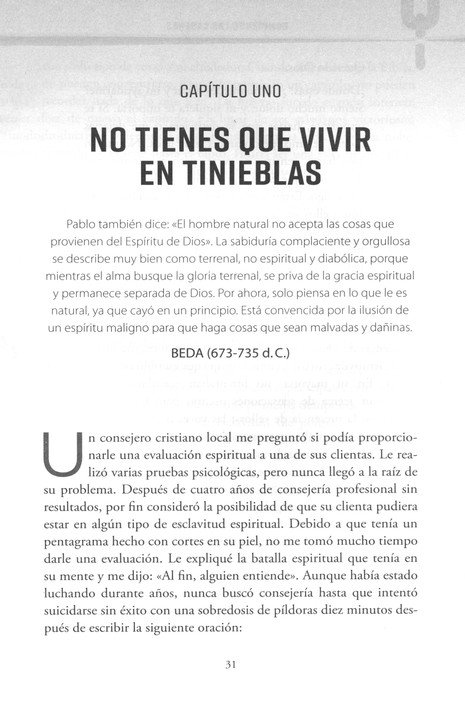 CAPÍTULO UNO

NO TIENES QUE VIVIR EN TINIEBLAS

Pablo también dice: «El hombre natural no acepta las cosas que provienen del Espíritu de Dios». La sabiduría complaciente y orgullosa se describe muy bien como terrenal, no espiritual y diabólica, porque mientras el alma busque la gloria terrenal, se priva de la gracia espiritual y permanece separada de Dios. Por ahora, solo piensa en lo que le es natural, ya que cayó en un principio. Está convencida por la ilusión de un espíritu maligno para que haga cosas que sean malvadas y dañinas.

BEDA (673-735 d.C.)

Un consejero cristiano local me preguntó si podía proporcionarle una evaluación espiritual a una de sus clientas. Le realizó varias pruebas psicológicas, pero nunca llegó a la raíz de su problema. Después de cuatro años de consejería profesional sin resultados, por fin consideró la posibilidad de que su clienta pudiera estar en algún tipo de esclavitud espiritual. Debido a que tenía un pentagrama hecho con cortes en su piel, no me tomó mucho tiempo darle una evaluación. Le expliqué la batalla espiritual que tenía en su mente y me dijo: «Al fin, alguien entiende». Aunque había estado luchando durante años, nunca buscó consejería hasta que intentó suicidarse sin éxito con una sobredosis de píldoras diez minutos después de escribir la siguiente oración:

31